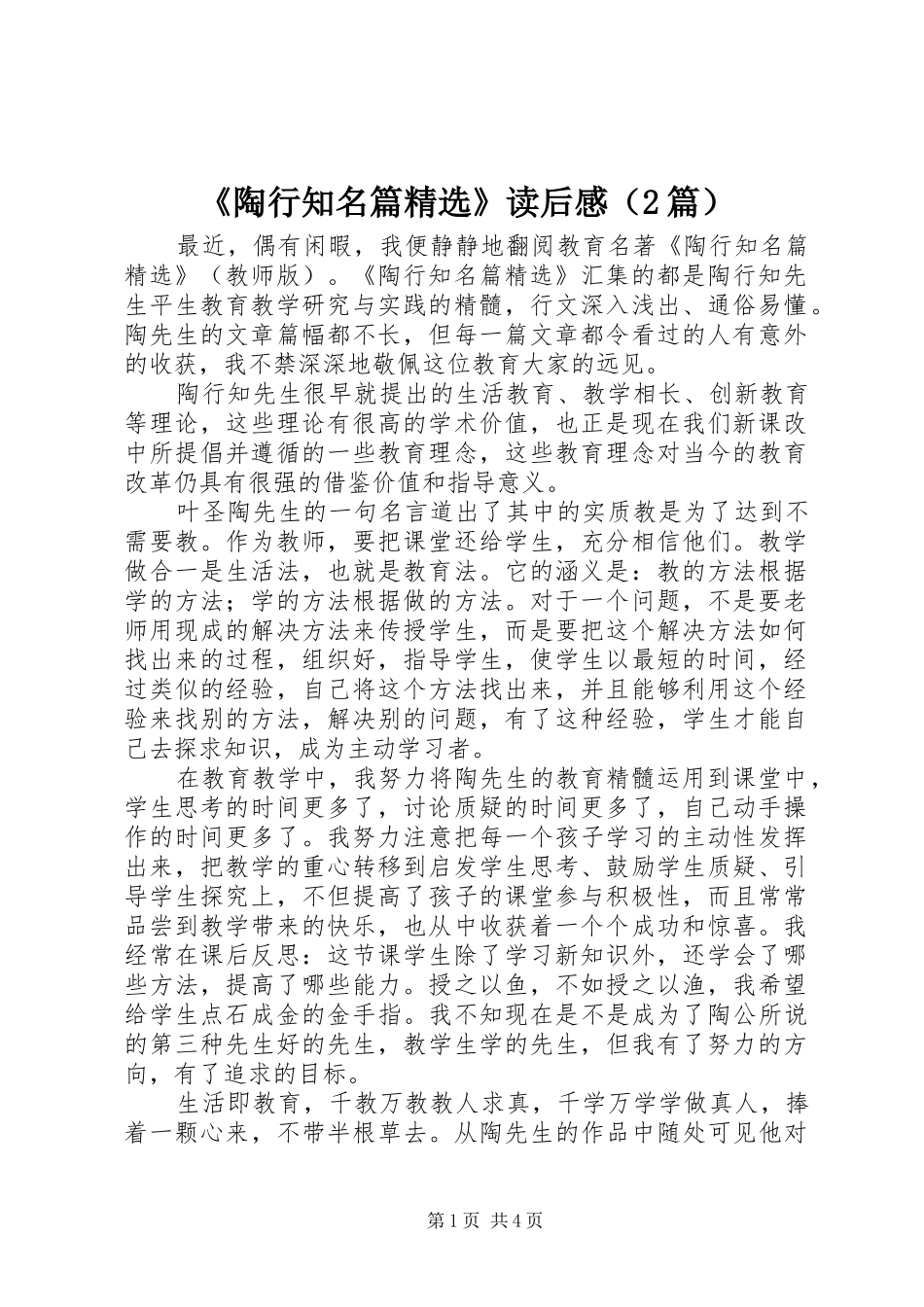 《陶行知名篇精选》读后感（2篇）

最近，偶有闲暇，我便静静地翻阅教育名著《陶行知名篇精选》（教师版）。《陶行知名篇精选》汇集的都是陶行知先生平生教育教学研究与实践的精髓，行文深入浅出、通俗易懂。陶先生的文章篇幅都不长，但每一篇文章都令看过的人有意外的收获，我不禁深深地敬佩这位教育大家的远见。

陶行知先生很早就提出的生活教育、教学相长、创新教育等理论，这些理论有很高的学术价值，也正是现在我们新课改中所提倡并遵循的一些教育理念，这些教育理念对当今的教育改革仍具有很强的借鉴价值和指导意义。

叶圣陶先生的一句名言道出了其中的实质教是为了达到不需要教。作为教师，要把课堂还给学生，充分相信他们。教学做合一是生活法，也就是教育法。它的涵义是：教的方法根据学的方法；学的方法根据做的方法。对于一个问题，不是要老师用现成的解决方法来传授学生，而是要把这个解决方法如何找出来的过程，组织好，指导学生，使学生以最短的时间，经过类似的经验，自己将这个方法找出来，并且能够利用这个经验来找别的方法，解决别的问题，有了这种经验，学生才能自己去探求知识，成为主动学习者。

在教育教学中，我努力将陶先生的教育精髓运用到课堂中，学生思考的时间更多了，讨论质疑的时间更多了，自己动手操作的时间更多了。我努力注意把每一个孩子学习的主动性发挥出来，把教学的重心转移到启发学生思考、鼓励学生质疑、引导学生探究上，不但提高了孩子的课堂参与积极性，而且常常品尝到教学带来的快乐，也从中收获着一个个成功和惊喜。我经常在课后反思：这节课学生除了学习新知识外，还学会了哪些方法，提高了哪些能力。授之以鱼，不如授之以渔，我希望给学生点石成金的金手指。我不知现在是不是成为了陶公所说的第三种先生好的先生，教学生学的先生，但我有了努力的方向，有了追求的目标。

生活即教育，千教万教教人求真，千学万学学做真人，捧着一颗心来，不带半根草去。从陶先生的作品中随处可见他对

第1页 共4页